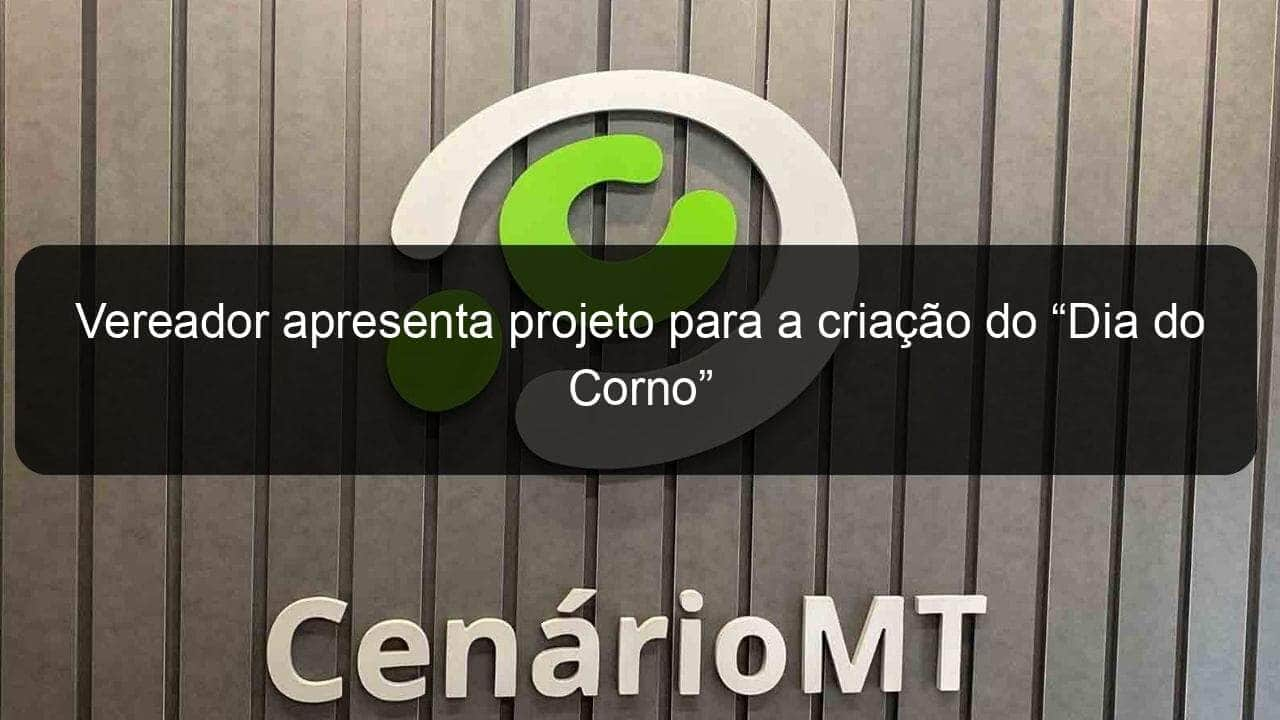 Vereador apresenta projeto para a criação do “Dia do Corno”

CenárioMT